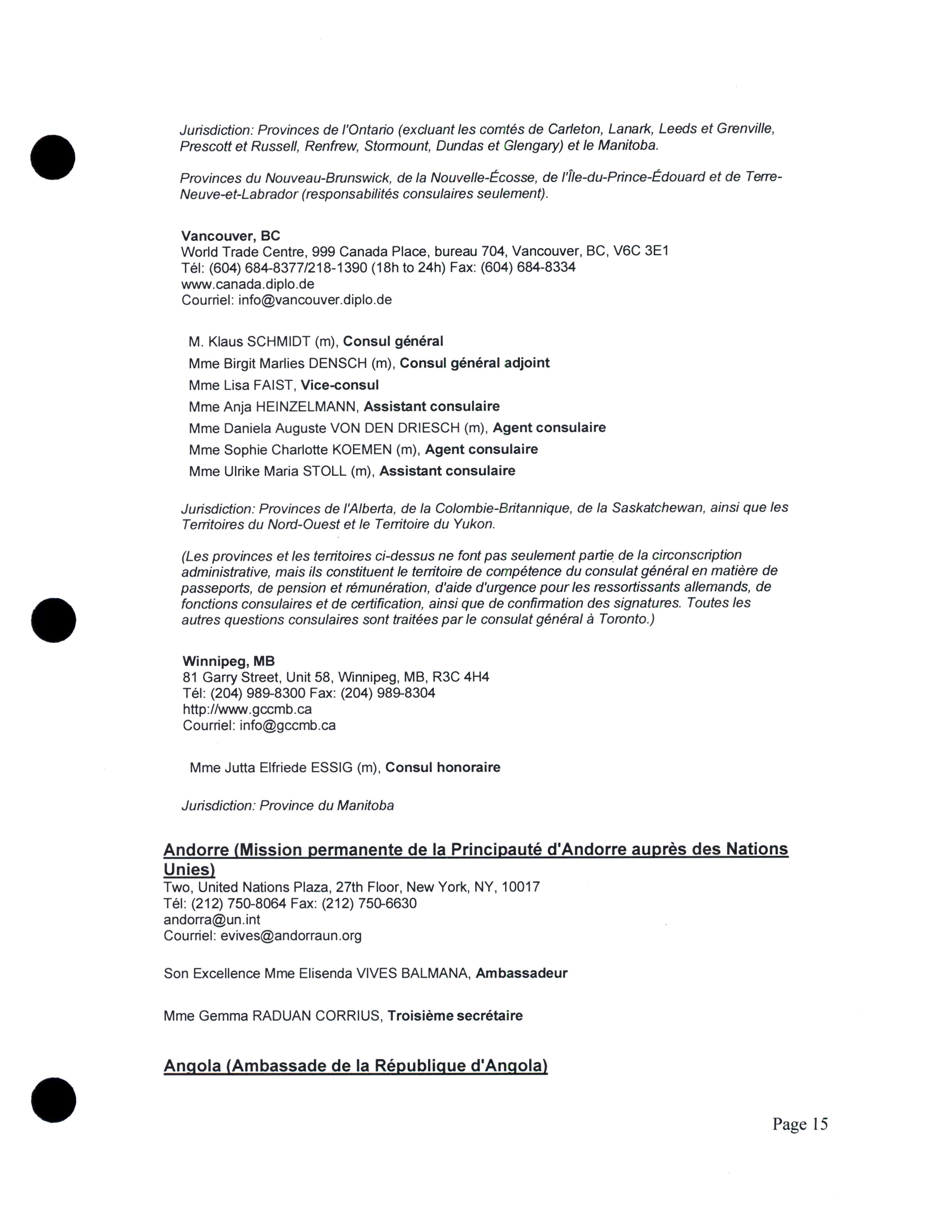 Jurisdiction: Provinces de l'Ontario (excluant les comtés de Carleton, Lanark, Leeds et Grenville, Prescott et Russell, Renfrew, Stormount, Dundas et Glengary) et le Manitoba.

Provinces du Nouveau-Brunswick, de la Nouvelle-Écosse, de l'Île-du-Prince-Édouard et de Terre-Neuve-et-Labrador (responsabilités consulaires seulement).

Vancouver, BC
World Trade Centre, 999 Canada Place, bureau 704, Vancouver, BC, V6C 3E1
Tél: (604) 684-8377/218-1390 (18h to 24h) Fax: (604) 684-8334
www.canada.diplo.de
Courriel: info@vancouver.diplo.de

M. Klaus SCHMIDT (m), Consul général
Mme Birgit Marlies DENSCH (m), Consul général adjoint
Mme Lisa FAIST, Vice-consul
Mme Anja HEINZELMANN, Assistant consulaire
Mme Daniela Auguste VON DEN DRIESCH (m), Agent consulaire
Mme Sophie Charlotte KOEMEN (m), Agent consulaire
Mme Ulrike Maria STOLL (m), Assistant consulaire

Jurisdiction: Provinces de l'Alberta, de la Colombie-Britannique, de la Saskatchewan, ainsi que les Territoires du Nord-Ouest et le Territoire du Yukon.

(Les provinces et les territoires ci-dessus ne font pas seulement partie de la circonscription administrative, mais ils constituent le territoire de compétence du consulat général en matière de passeports, de pension et rémunération, d'aide d'urgence pour les ressortissants allemands, de fonctions consulaires et de certification, ainsi que de confirmation des signatures. Toutes les autres questions consulaires sont traitées par le consulat général à Toronto.)

Winnipeg, MB
81 Garry Street, Unit 58, Winnipeg, MB, R3C 4H4
Tél: (204) 989-8300 Fax: (204) 989-8304
http://www.gccmb.ca
Courriel: info@gccmb.ca

Mme Jutta Elfriede ESSIG (m), Consul honoraire

Jurisdiction: Province du Manitoba

Andorre (Mission permanente de la Principauté d'Andorre auprès des Nations Unies)
Two, United Nations Plaza, 27th Floor, New York, NY, 10017
Tél: (212) 750-8064 Fax: (212) 750-6630
andorra@un.int
Courriel: evives@andorraun.org

Son Excellence Mme Elisenda VIVES BALMANA, Ambassadeur

Mme Gemma RADUAN CORRIUS, Troisième secrétaire

Angola (Ambassade de la République d'Angola)

Page 15